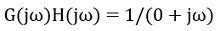 $G(j\omega)H(j\omega) = 1/(0 + j\omega)$